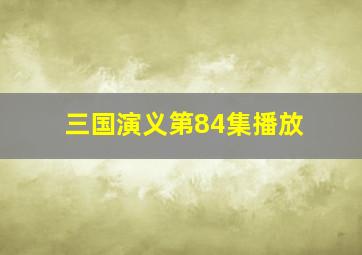 三国演义第84集播放